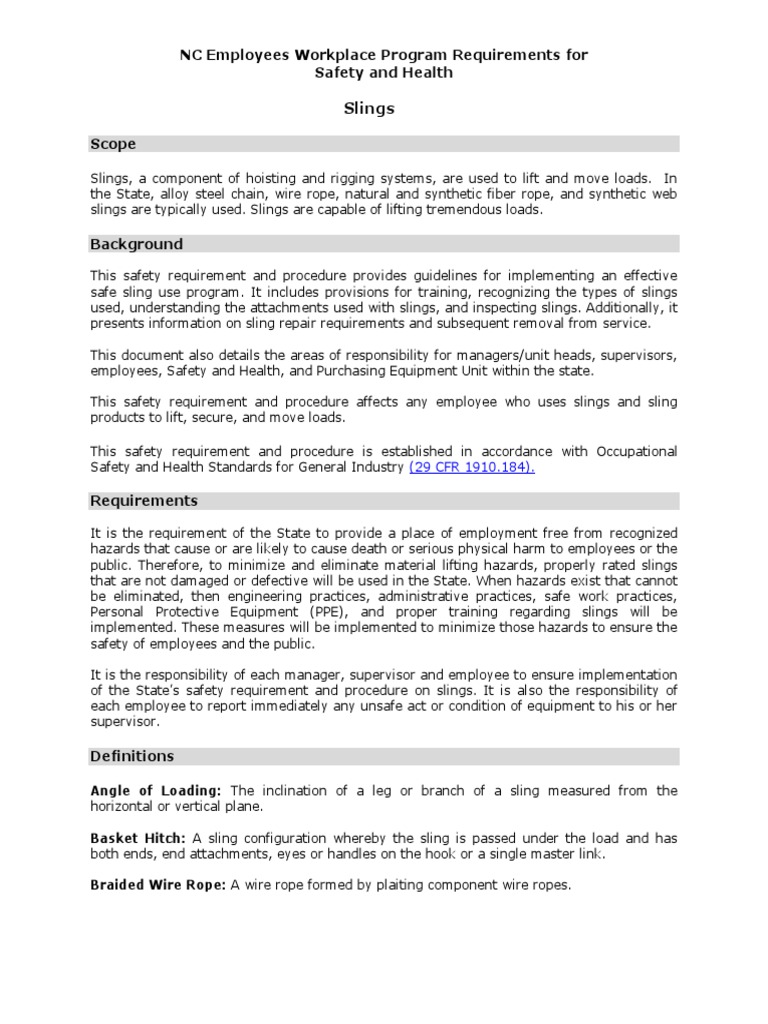 NC Employees Workplace Program Requirements for
Safety and Health

Slings

Scope

Slings, a component of hoisting and rigging systems, are used to lift and move loads. In the State, alloy steel chain, wire rope, natural and synthetic fiber rope, and synthetic web slings are typically used. Slings are capable of lifting tremendous loads.

Background

This safety requirement and procedure provides guidelines for implementing an effective safe sling use program. It includes provisions for training, recognizing the types of slings used, understanding the attachments used with slings, and inspecting slings. Additionally, it presents information on sling repair requirements and subsequent removal from service.

This document also details the areas of responsibility for managers/unit heads, supervisors, employees, Safety and Health, and Purchasing Equipment Unit within the state.

This safety requirement and procedure affects any employee who uses slings and sling products to lift, secure, and move loads.

This safety requirement and procedure is established in accordance with Occupational Safety and Health Standards for General Industry (29 CFR 1910.184).

Requirements

It is the requirement of the State to provide a place of employment free from recognized hazards that cause or are likely to cause death or serious physical harm to employees or the public. Therefore, to minimize and eliminate material lifting hazards, properly rated slings that are not damaged or defective will be used in the State. When hazards exist that cannot be eliminated, then engineering practices, administrative practices, safe work practices, Personal Protective Equipment (PPE), and proper training regarding slings will be implemented. These measures will be implemented to minimize those hazards to ensure the safety of employees and the public.

It is the responsibility of each manager, supervisor and employee to ensure implementation of the State's safety requirement and procedure on slings. It is also the responsibility of each employee to report immediately any unsafe act or condition of equipment to his or her supervisor.

Definitions

Angle of Loading: The inclination of a leg or branch of a sling measured from the horizontal or vertical plane.

Basket Hitch: A sling configuration whereby the sling is passed under the load and has both ends, end attachments, eyes or handles on the hook or a single master link.

Braided Wire Rope: A wire rope formed by plaiting component wire ropes.